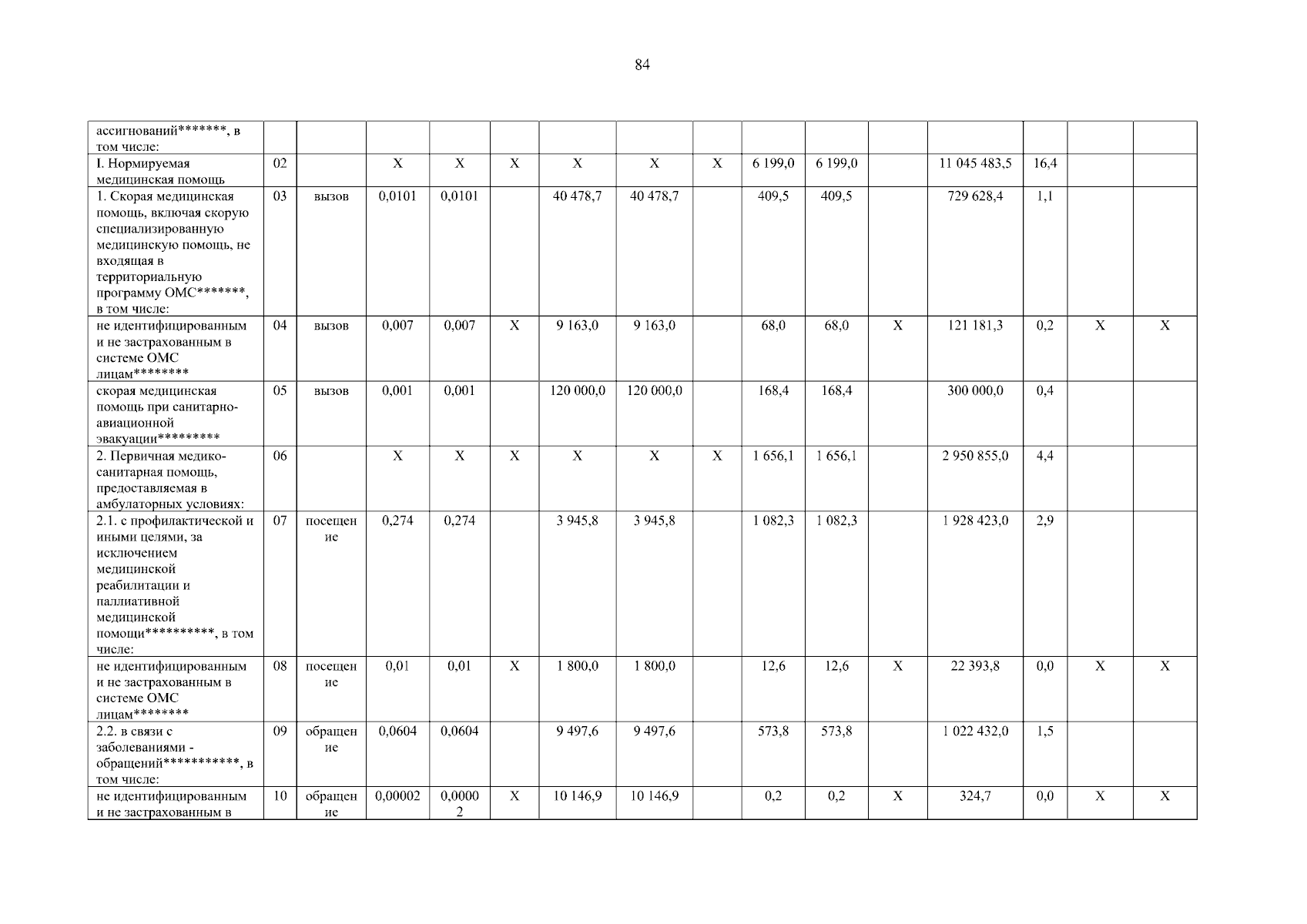 84

| ассигнований*******, в том числе: | | | | | | | | | | | | | | | |
|---|---|---|---|---|---|---|---|---|---|---|---|---|---|---|---|
| I. Нормируемая медицинская помощь | 02 | | X | X | X | X | X | X | 6 199,0 | 6 199,0 | | 11 045 483,5 | 16,4 | | |
| 1. Скорая медицинская помощь, включая скорую специализированную медицинскую помощь, не входящая в территориальную программу ОМС*******, в том числе: | 03 | вызов | 0,0101 | 0,0101 | | 40 478,7 | 40 478,7 | | 409,5 | 409,5 | | 729 628,4 | 1,1 | | |
| не идентифицированным и не застрахованным в системе ОМС лицам******** | 04 | вызов | 0,007 | 0,007 | X | 9 163,0 | 9 163,0 | | 68,0 | 68,0 | X | 121 181,3 | 0,2 | X | X |
| скорая медицинская помощь при санитарно-авиационной эвакуации********* | 05 | вызов | 0,001 | 0,001 | | 120 000,0 | 120 000,0 | | 168,4 | 168,4 | | 300 000,0 | 0,4 | | |
| 2. Первичная медико-санитарная помощь, предоставляемая в амбулаторных условиях: | 06 | | X | X | X | X | X | X | 1 656,1 | 1 656,1 | | 2 950 855,0 | 4,4 | | |
| 2.1. с профилактической и иными целями, за исключением медицинской реабилитации и паллиативной медицинской помощи**********, в том числе: | 07 | посещение | 0,274 | 0,274 | | 3 945,8 | 3 945,8 | | 1 082,3 | 1 082,3 | | 1 928 423,0 | 2,9 | | |
| не идентифицированным и не застрахованным в системе ОМС лицам******** | 08 | посещение | 0,01 | 0,01 | X | 1 800,0 | 1 800,0 | | 12,6 | 12,6 | X | 22 393,8 | 0,0 | X | X |
| 2.2. в связи с заболеваниями - обращений***********, в том числе: | 09 | обращение | 0,0604 | 0,0604 | | 9 497,6 | 9 497,6 | | 573,8 | 573,8 | | 1 022 432,0 | 1,5 | | |
| не идентифицированным и не застрахованным в | 10 | обращение | 0,00002 | 0,00002 | X | 10 146,9 | 10 146,9 | | 0,2 | 0,2 | X | 324,7 | 0,0 | X | X |